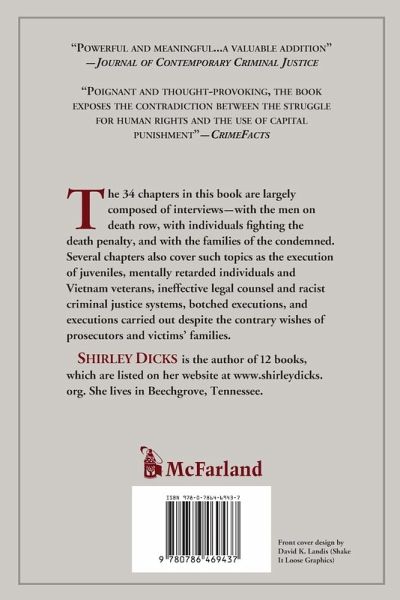 "POWERFUL AND MEANINGFUL...A VALUABLE ADDITION"
—JOURNAL OF CONTEMPORARY CRIMINAL JUSTICE

"POIGNANT AND THOUGHT-PROVOKING, THE BOOK EXPOSES THE CONTRADICTION BETWEEN THE STRUGGLE FOR HUMAN RIGHTS AND THE USE OF CAPITAL PUNISHMENT"—CRIMEFACTS

The 34 chapters in this book are largely composed of interviews—with the men on death row, with individuals fighting the death penalty, and with the families of the condemned. Several chapters also cover such topics as the execution of juveniles, mentally retarded individuals and Vietnam veterans, ineffective legal counsel and racist criminal justice systems, botched executions, and executions carried out despite the contrary wishes of prosecutors and victims' families.

SHIRLEY DICKS is the author of 12 books, which are listed on her website at www.shirleydicks.org. She lives in Beechgrove, Tennessee.

McFarland

ISBN 978-0-7864-6943-7

9 780786 469437

Front cover design by David K. Landis (Shake It Loose Graphics)